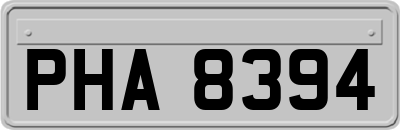 PHA 8394